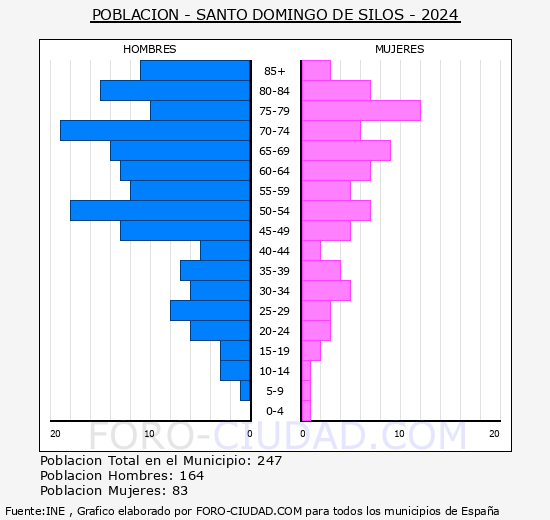 POBLACION - SANTO DOMINGO DE SILOS - 2024

HOMBRES

MUJERES

85+
80-84
75-79
70-74
65-69
60-64
55-59
50-54
45-49
40-44
35-39
30-34
25-29
20-24
15-19
10-14
5-9
0-4

20 10 0

0 10 20

FORO-CIUDAD.COM

Poblacion Total en el Municipio: 247
Poblacion Hombres: 164
Poblacion Mujeres: 83

Fuente:INE , Grafico elaborado por FORO-CIUDAD.COM para todos los municipios de España